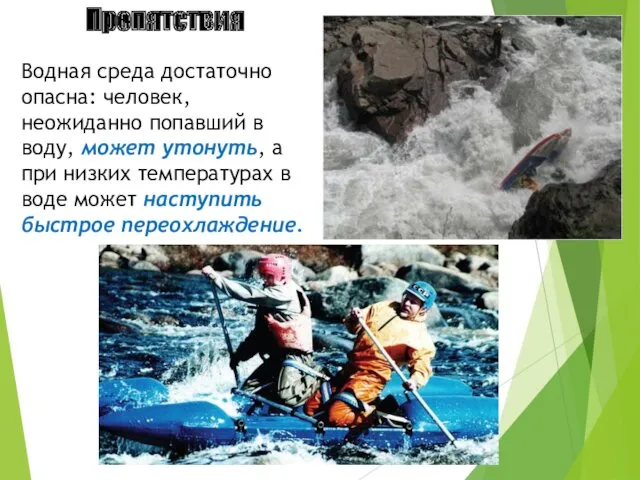 Препятствия

Водная среда достаточно опасна: человек, неожиданно попавший в воду, может утонуть, а при низких температурах в воде может наступить быстрое переохлаждение.